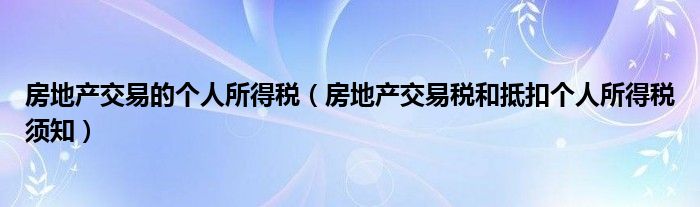 房地产交易的个人所得税（房地产交易税和抵扣个人所得税须知）